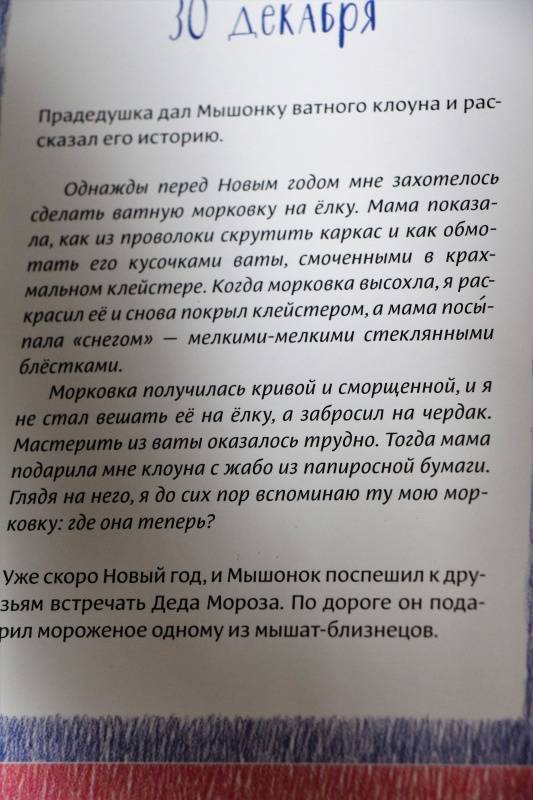 30 декабря

Прадедушка дал Мышонку ватного клоуна и рассказал его историю.

Однажды перед Новым годом мне захотелось сделать ватную морковку на ёлку. Мама показала, как из проволоки скрутить каркас и как обмотать его кусочками ваты, смоченными в крахмальном клейстере. Когда морковка высохла, я раскрасил её и снова покрыл клейстером, а мама посы́пала «снегом» — мелкими-мелкими стеклянными блёстками.

Морковка получилась кривой и сморщенной, и я не стал вешать её на ёлку, а забросил на чердак. Мастерить из ваты оказалось трудно. Тогда мама подарила мне клоуна с жабо из папиросной бумаги. Глядя на него, я до сих пор вспоминаю ту мою морковку: где она теперь?

Уже скоро Новый год, и Мышонок поспешил к друзьям встречать Деда Мороза. По дороге он подарил мороженое одному из мышат-близнецов.